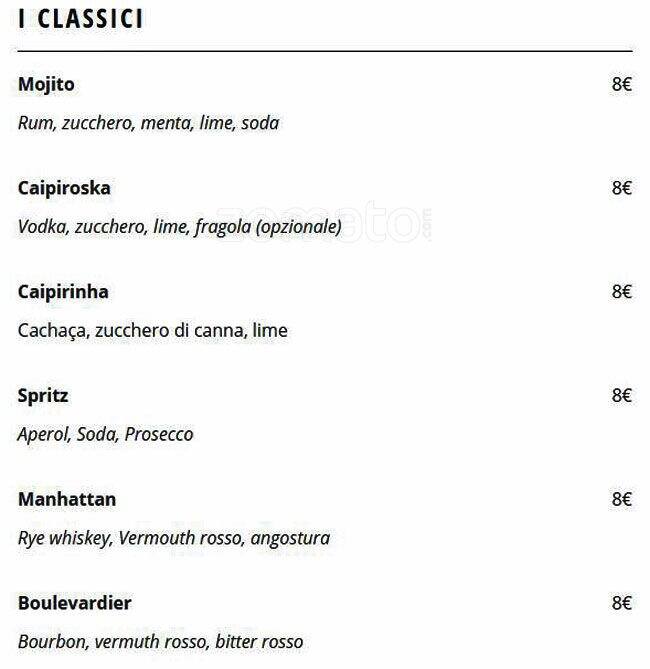 I CLASSICI

Mojito 8€

Rum, zucchero, menta, lime, soda

Caipiroska 8€

Vodka, zucchero, lime, fragola (opzionale)

zomato.com

Caipirinha 8€

Cachaça, zucchero di canna, lime

Spritz 8€

Aperol, Soda, Prosecco

Manhattan 8€

Rye whiskey, Vermouth rosso, angostura

Boulevardier 8€

Bourbon, vermuth rosso, bitter rosso